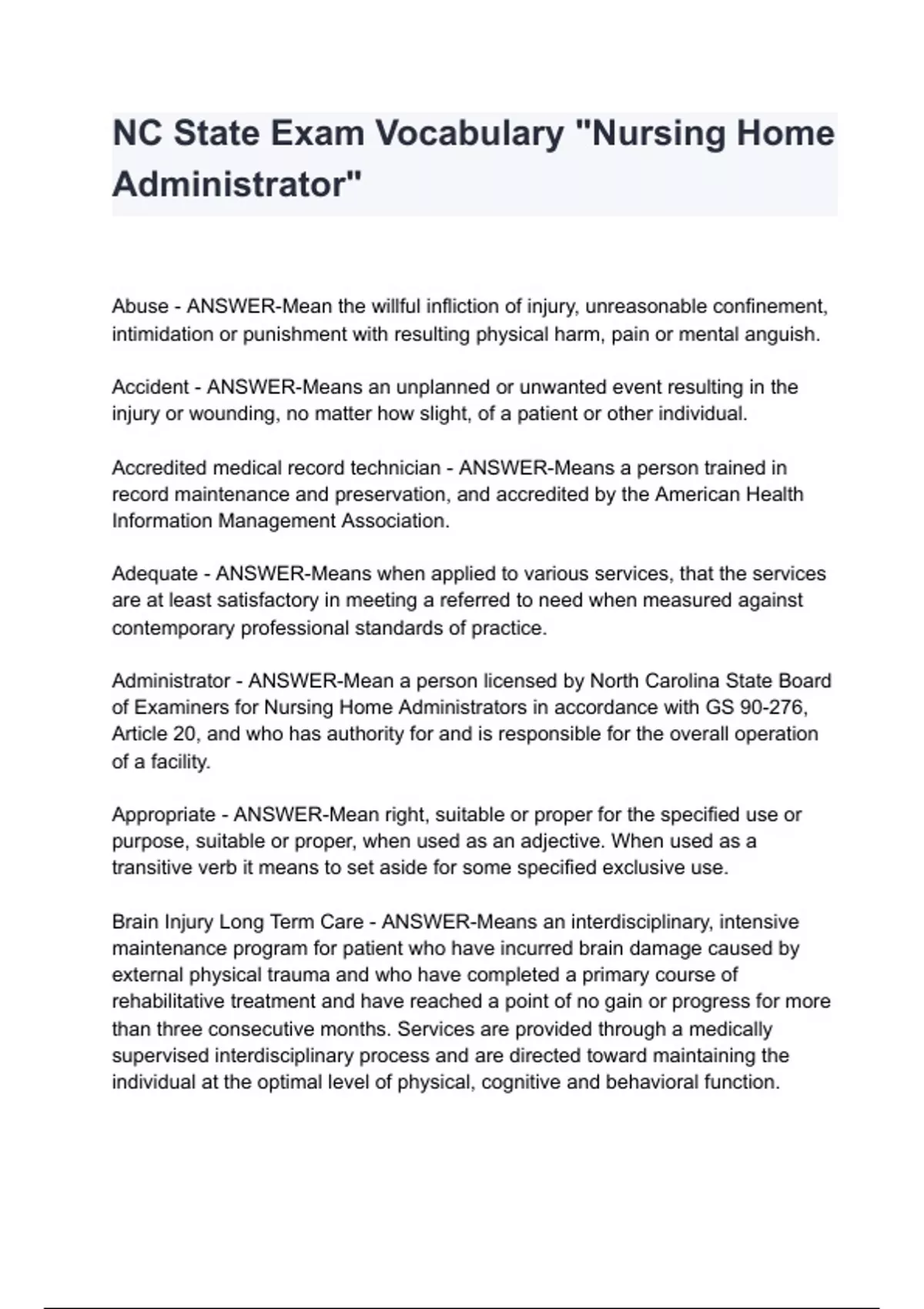 NC State Exam Vocabulary "Nursing Home Administrator"

Abuse - ANSWER-Mean the willful infliction of injury, unreasonable confinement, intimidation or punishment with resulting physical harm, pain or mental anguish.

Accident - ANSWER-Means an unplanned or unwanted event resulting in the injury or wounding, no matter how slight, of a patient or other individual.

Accredited medical record technician - ANSWER-Means a person trained in record maintenance and preservation, and accredited by the American Health Information Management Association.

Adequate - ANSWER-Means when applied to various services, that the services are at least satisfactory in meeting a referred to need when measured against contemporary professional standards of practice.

Administrator - ANSWER-Mean a person licensed by North Carolina State Board of Examiners for Nursing Home Administrators in accordance with GS 90-276, Article 20, and who has authority for and is responsible for the overall operation of a facility.

Appropriate - ANSWER-Mean right, suitable or proper for the specified use or purpose, suitable or proper, when used as an adjective. When used as a transitive verb it means to set aside for some specified exclusive use.

Brain Injury Long Term Care - ANSWER-Means an interdisciplinary, intensive maintenance program for patient who have incurred brain damage caused by external physical trauma and who have completed a primary course of rehabilitative treatment and have reached a point of no gain or progress for more than three consecutive months. Services are provided through a medically supervised interdisciplinary process and are directed toward maintaining the individual at the optimal level of physical, cognitive and behavioral function.